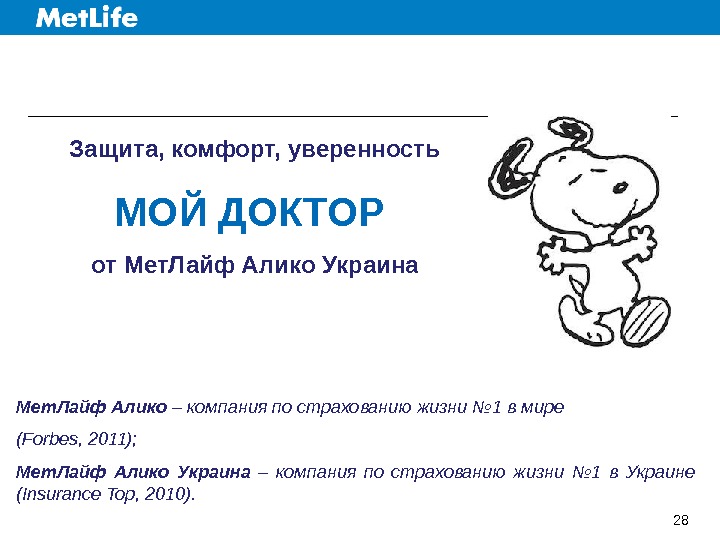 MetLife

Защита, комфорт, уверенность

МОЙ ДОКТОР

от МетЛайф Алико Украина

МетЛайф Алико – компания по страхованию жизни №1 в мире

(Forbes, 2011);

МетЛайф Алико Украина – компания по страхованию жизни №1 в Украине (Insurance Top, 2010).

28